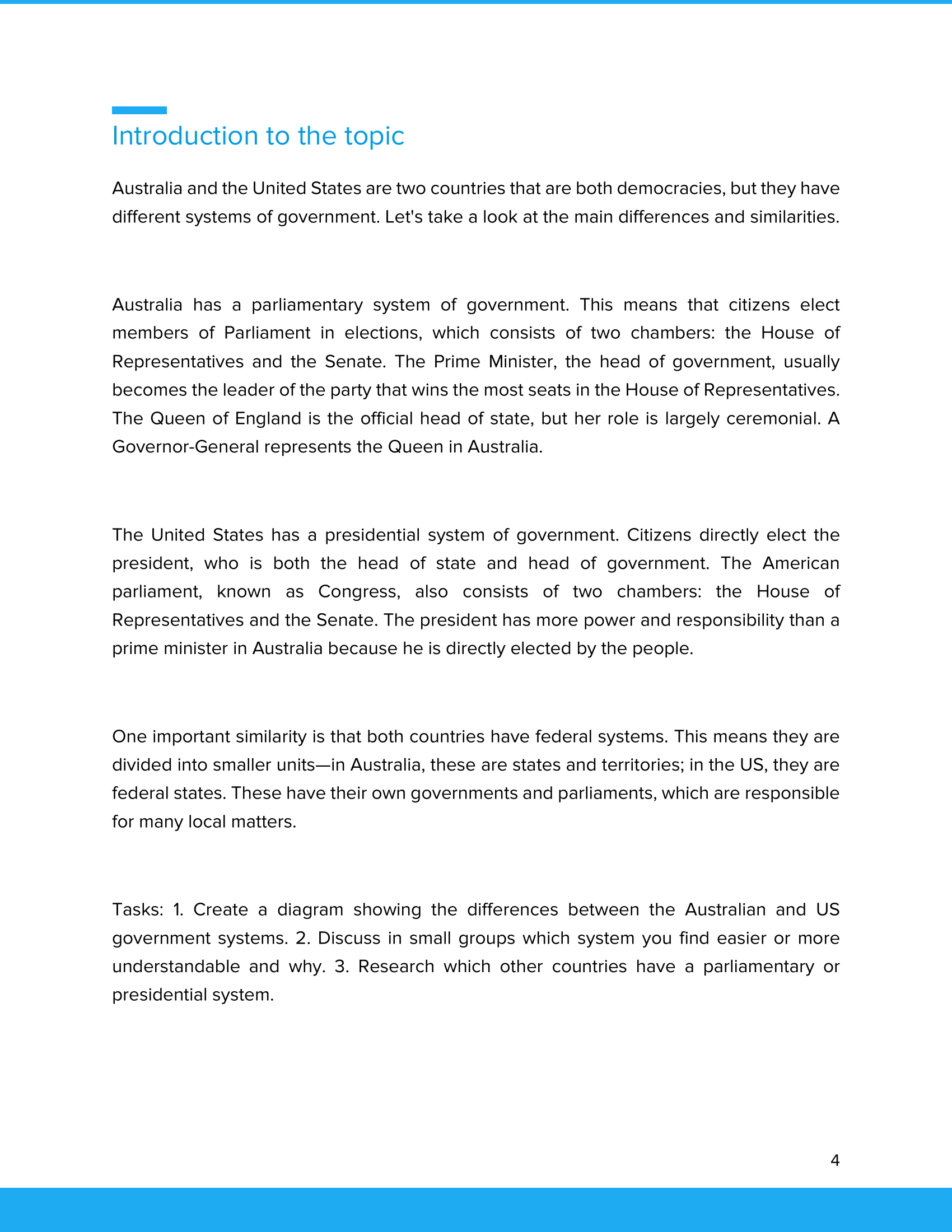 Introduction to the topic

Australia and the United States are two countries that are both democracies, but they have different systems of government. Let's take a look at the main differences and similarities.

Australia has a parliamentary system of government. This means that citizens elect members of Parliament in elections, which consists of two chambers: the House of Representatives and the Senate. The Prime Minister, the head of government, usually becomes the leader of the party that wins the most seats in the House of Representatives. The Queen of England is the official head of state, but her role is largely ceremonial. A Governor-General represents the Queen in Australia.

The United States has a presidential system of government. Citizens directly elect the president, who is both the head of state and head of government. The American parliament, known as Congress, also consists of two chambers: the House of Representatives and the Senate. The president has more power and responsibility than a prime minister in Australia because he is directly elected by the people.

One important similarity is that both countries have federal systems. This means they are divided into smaller units—in Australia, these are states and territories; in the US, they are federal states. These have their own governments and parliaments, which are responsible for many local matters.

Tasks: 1. Create a diagram showing the differences between the Australian and US government systems. 2. Discuss in small groups which system you find easier or more understandable and why. 3. Research which other countries have a parliamentary or presidential system.

4